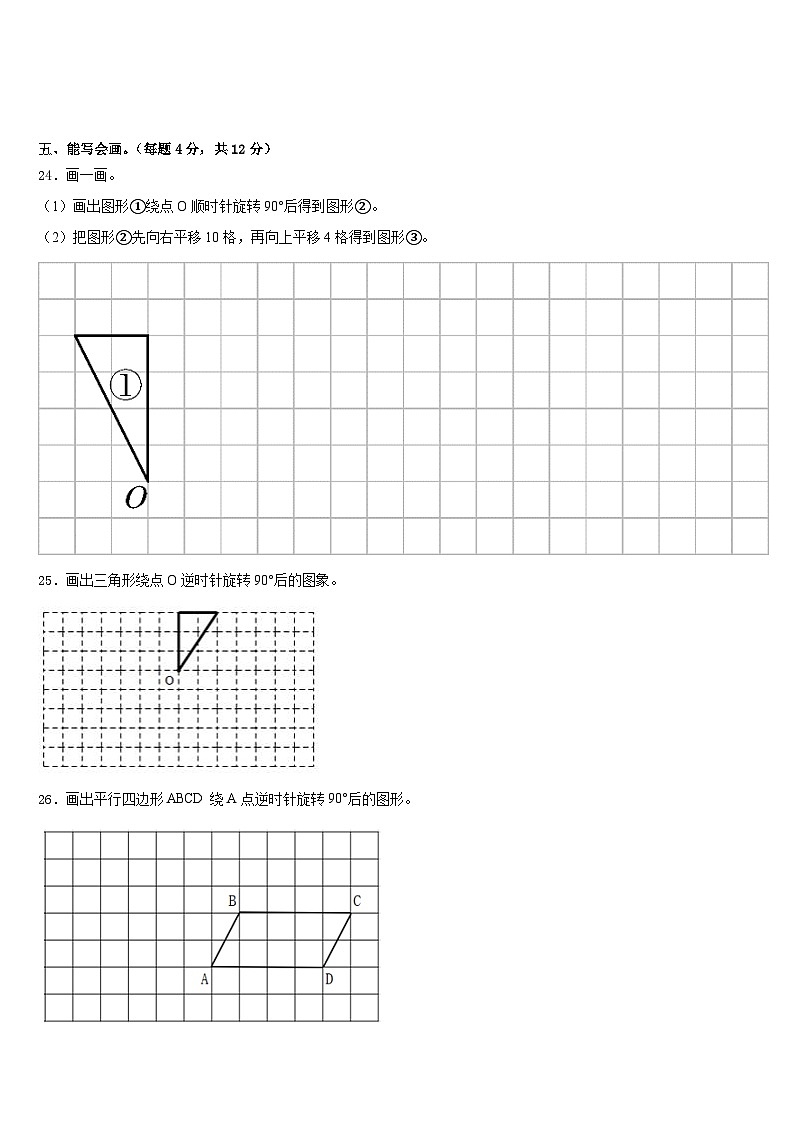 五、能写会画。（每题 4 分，共 12 分）

24．画一画。

（1）画出图形①绕点 O 顺时针旋转 90°后得到图形②。

（2）把图形②先向右平移 10 格，再向上平移 4 格得到图形③。

①

O

25．画出三角形绕点 O 逆时针旋转 90°后的图象。

O

26．画出平行四边形 ABCD 绕 A 点逆时针旋转 90°后的图形。

B C A D